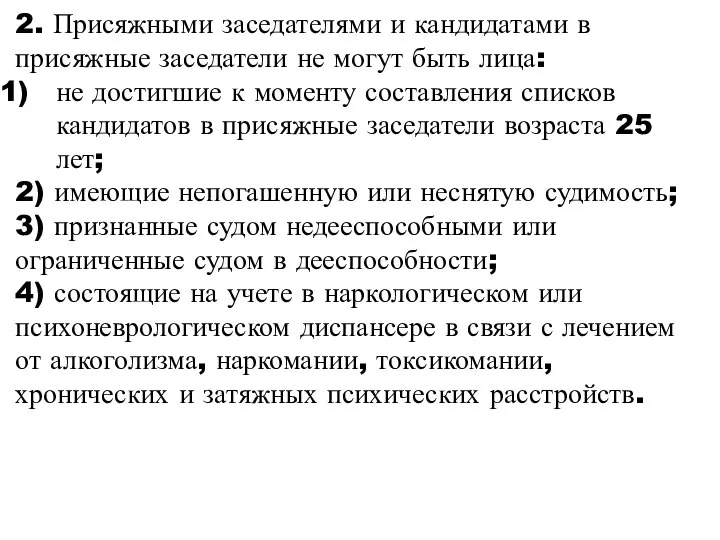 2. Присяжными заседателями и кандидатами в присяжные заседатели не могут быть лица:
1) не достигшие к моменту составления списков кандидатов в присяжные заседатели возраста 25 лет;
2) имеющие непогашенную или неснятую судимость;
3) признанные судом недееспособными или ограниченные судом в дееспособности;
4) состоящие на учете в наркологическом или психоневрологическом диспансере в связи с лечением от алкоголизма, наркомании, токсикомании, хронических и затяжных психических расстройств.